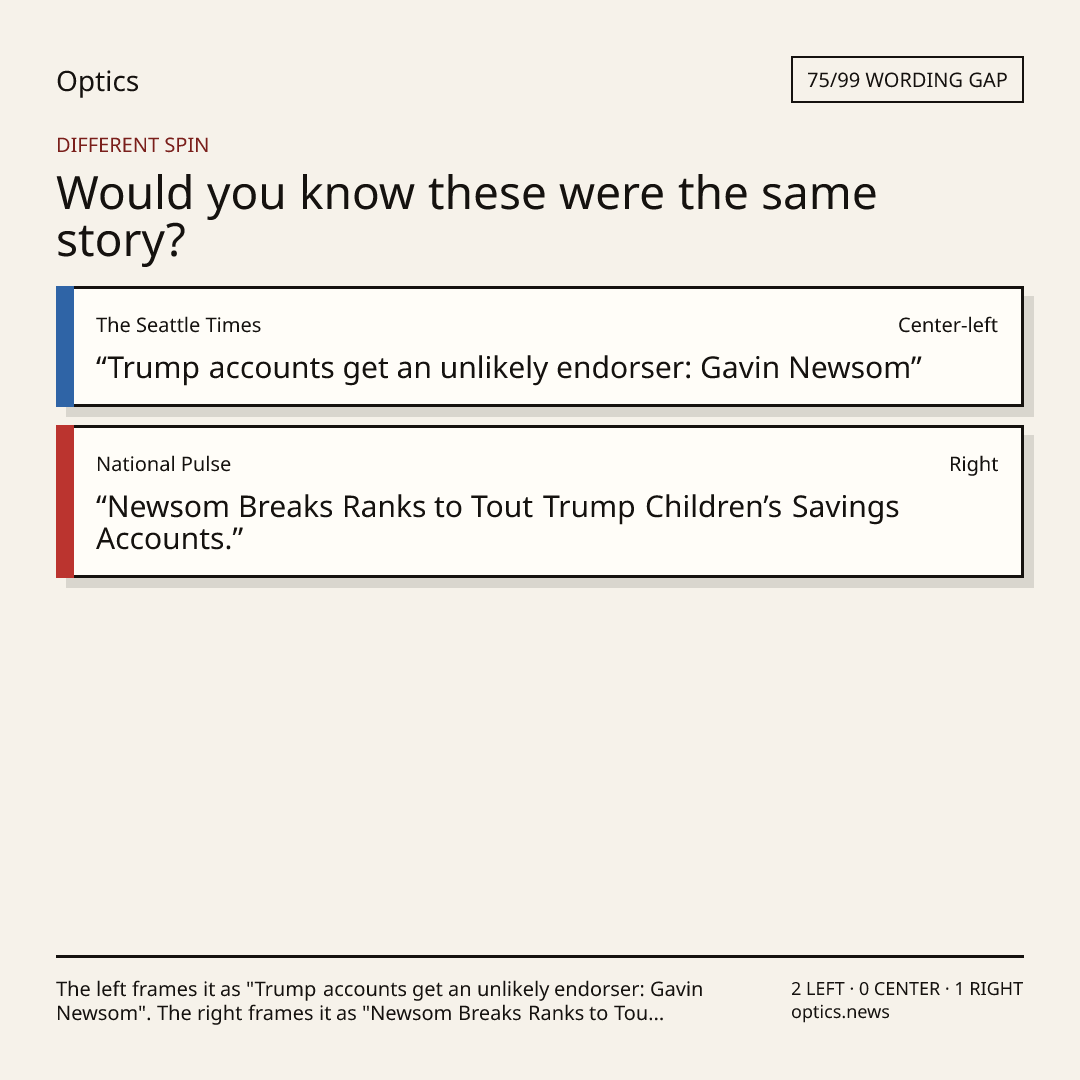 Optics

75/99 WORDING GAP

DIFFERENT SPIN

Would you know these were the same story?

The Seattle Times

Center-left

“Trump accounts get an unlikely endorser: Gavin Newsom”

National Pulse

Right

“Newsom Breaks Ranks to Tout Trump Children’s Savings Accounts.”

The left frames it as "Trump accounts get an unlikely endorser: Gavin Newsom". The right frames it as "Newsom Breaks Ranks to Tou...

2 LEFT · 0 CENTER · 1 RIGHT
optics.news